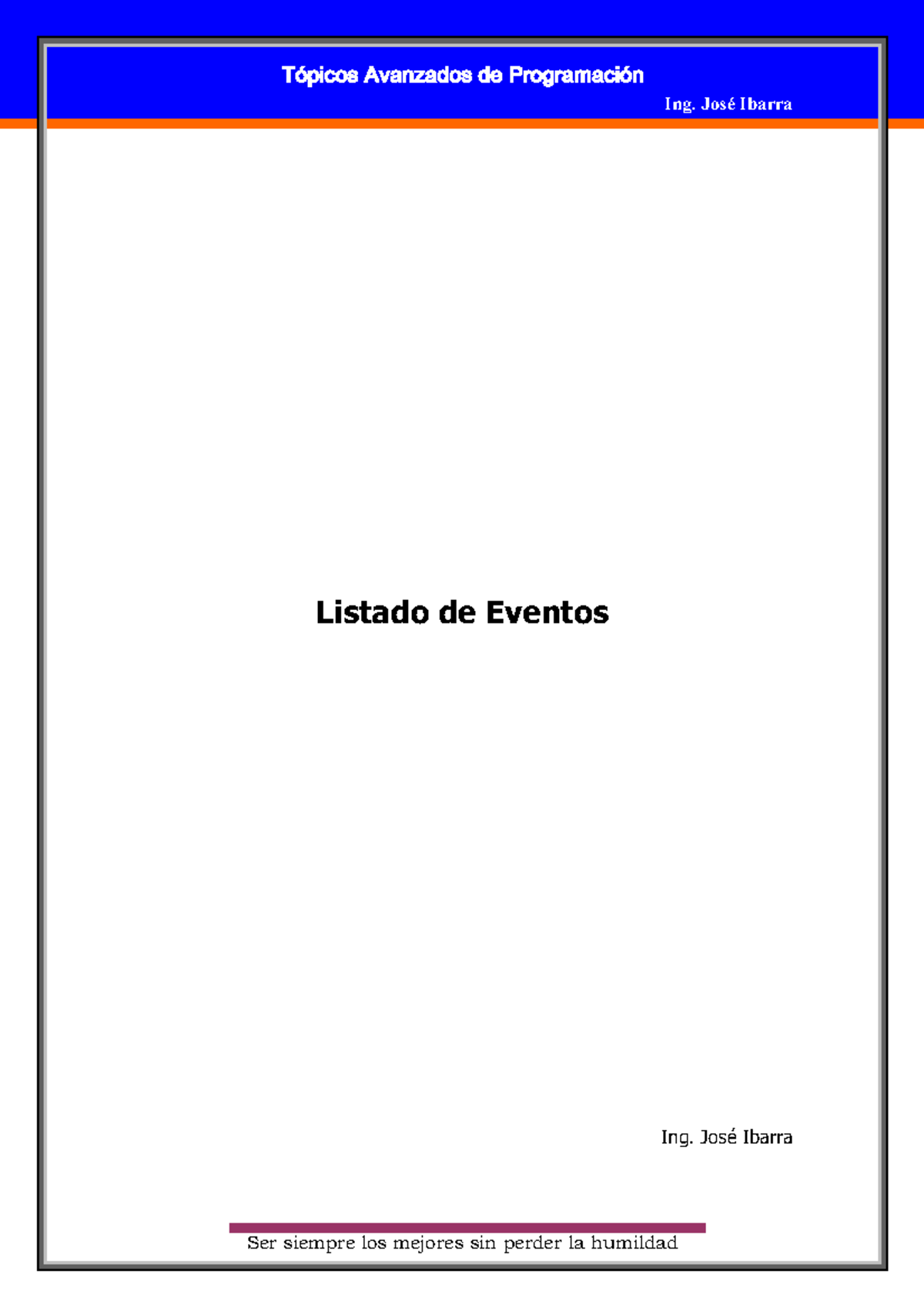 Tópicos Avanzados de Programación
Ing. José Ibarra

Listado de Eventos

Ing. José Ibarra

Ser siempre los mejores sin perder la humildad